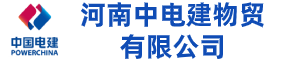 中国电建
POWERCHINA

河南中电建物贸有限公司